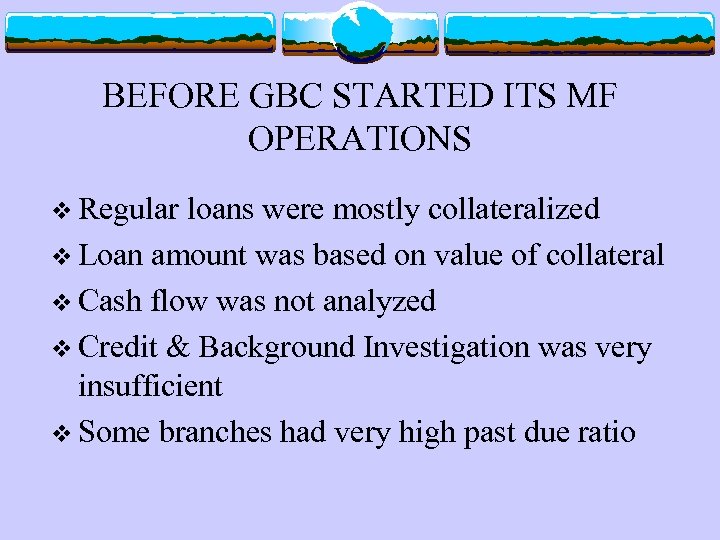 BEFORE GBC STARTED ITS MF OPERATIONS

❖ Regular loans were mostly collateralized
❖ Loan amount was based on value of collateral
❖ Cash flow was not analyzed
❖ Credit & Background Investigation was very insufficient
❖ Some branches had very high past due ratio